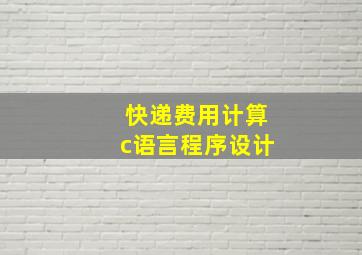 快递费用计算
c语言程序设计